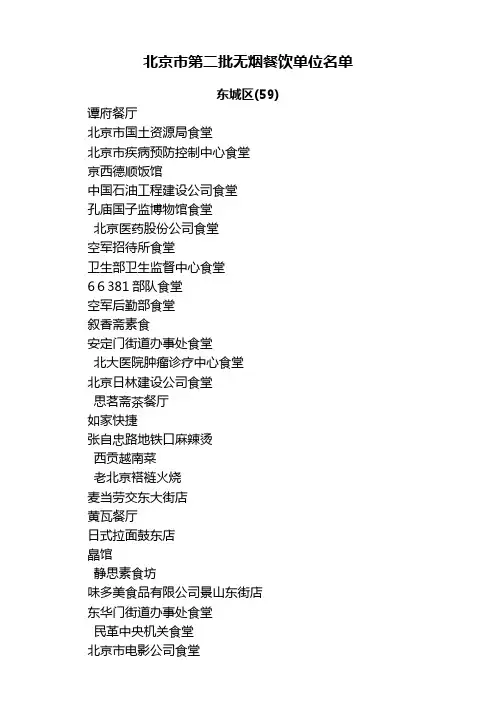 北京市第二批无烟餐饮单位名单

东城区(59)

谭府餐厅

北京市国土资源局食堂

北京市疾病预防控制中心食堂

京西德顺饭馆

中国石油工程建设公司食堂

孔庙国子监博物馆食堂

北京医药股份公司食堂

空军招待所食堂

卫生部卫生监督中心食堂

6 6 381 部队食堂

空军后勤部食堂

叙香斋素食

安定门街道办事处食堂

北大医院肿瘤诊疗中心食堂

北京日林建设公司食堂

思茗斋茶餐厅

如家快捷

张自忠路地铁口麻辣烫

西贡越南菜

老北京褡裢火烧

麦当劳交东大街店

黄瓦餐厅

日式拉面鼓东店

晶馆

静思素食坊

味多美食品有限公司景山东街店

东华门街道办事处食堂

民革中央机关食堂

北京市电影公司食堂